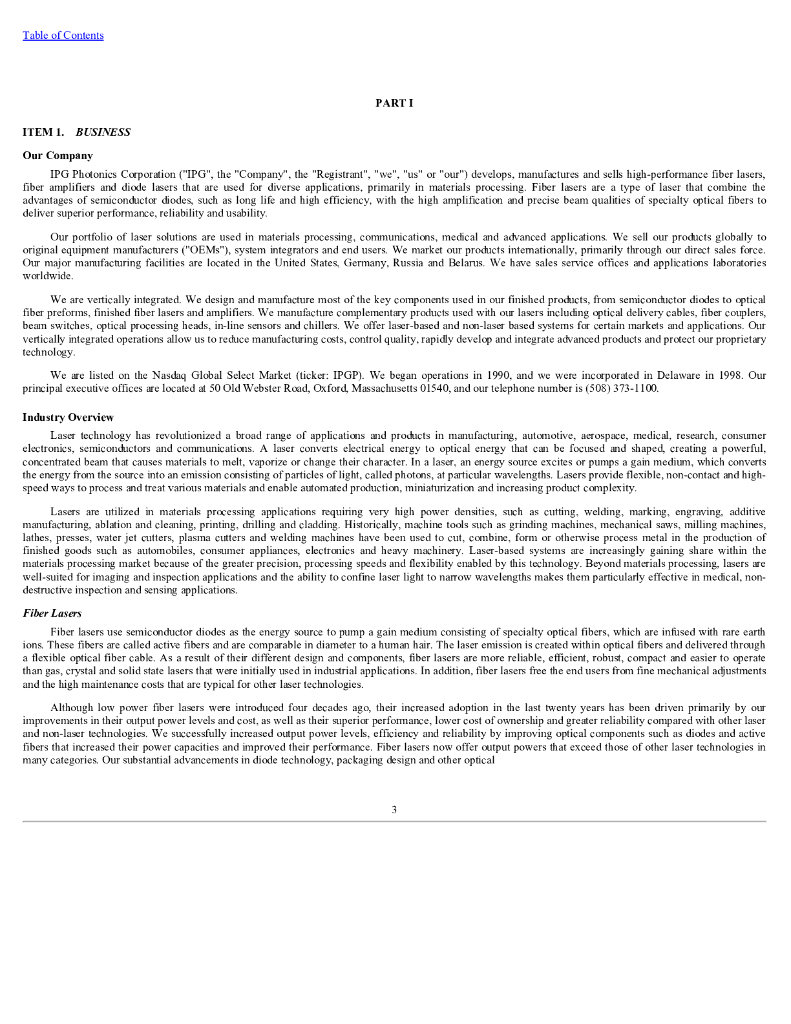 Table of Contents

PART I

ITEM 1. BUSINESS

Our Company

IPG Photonics Corporation ("IPG", the "Company", the "Registrant", "we", "us" or "our") develops, manufactures and sells high-performance fiber lasers, fiber amplifiers and diode lasers that are used for diverse applications, primarily in materials processing. Fiber lasers are a type of laser that combine the advantages of semiconductor diodes, such as long life and high efficiency, with the high amplification and precise beam qualities of specialty optical fibers to deliver superior performance, reliability and usability.

Our portfolio of laser solutions are used in materials processing, communications, medical and advanced applications. We sell our products globally to original equipment manufacturers ("OEMs"), system integrators and end users. We market our products internationally, primarily through our direct sales force. Our major manufacturing facilities are located in the United States, Germany, Russia and Belarus. We have sales service offices and applications laboratories worldwide.

We are vertically integrated. We design and manufacture most of the key components used in our finished products, from semiconductor diodes to optical fiber preforms, finished fiber lasers and amplifiers. We manufacture complementary products used with our lasers including optical delivery cables, fiber couplers, beam switches, optical processing heads, in-line sensors and chillers. We offer laser-based and non-laser based systems for certain markets and applications. Our vertically integrated operations allow us to reduce manufacturing costs, control quality, rapidly develop and integrate advanced products and protect our proprietary technology.

We are listed on the Nasdaq Global Select Market (ticker: IPGP). We began operations in 1990, and we were incorporated in Delaware in 1998. Our principal executive offices are located at 50 Old Webster Road, Oxford, Massachusetts 01540, and our telephone number is (508) 373-1100.

Industry Overview

Laser technology has revolutionized a broad range of applications and products in manufacturing, automotive, aerospace, medical, research, consumer electronics, semiconductors and communications. A laser converts electrical energy to optical energy that can be focused and shaped, creating a powerful, concentrated beam that causes materials to melt, vaporize or change their character. In a laser, an energy source excites or pumps a gain medium, which converts the energy from the source into an emission consisting of particles of light, called photons, at particular wavelengths. Lasers provide flexible, non-contact and high-speed ways to process and treat various materials and enable automated production, miniaturization and increasing product complexity.

Lasers are utilized in materials processing applications requiring very high power densities, such as cutting, welding, marking, engraving, additive manufacturing, ablation and cleaning, printing, drilling and cladding. Historically, machine tools such as grinding machines, mechanical saws, milling machines, lathes, presses, water jet cutters, plasma cutters and welding machines have been used to cut, combine, form or otherwise process metal in the production of finished goods such as automobiles, consumer appliances, electronics and heavy machinery. Laser-based systems are increasingly gaining share within the materials processing market because of the greater precision, processing speeds and flexibility enabled by this technology. Beyond materials processing, lasers are well-suited for imaging and inspection applications and the ability to confine laser light to narrow wavelengths makes them particularly effective in medical, non-destructive inspection and sensing applications.

Fiber Lasers

Fiber lasers use semiconductor diodes as the energy source to pump a gain medium consisting of specialty optical fibers, which are infused with rare earth ions. These fibers are called active fibers and are comparable in diameter to a human hair. The laser emission is created within optical fibers and delivered through a flexible optical fiber cable. As a result of their different design and components, fiber lasers are more reliable, efficient, robust, compact and easier to operate than gas, crystal and solid state lasers that were initially used in industrial applications. In addition, fiber lasers free the end users from fine mechanical adjustments and the high maintenance costs that are typical for other laser technologies.

Although low power fiber lasers were introduced four decades ago, their increased adoption in the last twenty years has been driven primarily by our improvements in their output power levels and cost, as well as their superior performance, lower cost of ownership and greater reliability compared with other laser and non-laser technologies. We successfully increased output power levels, efficiency and reliability by improving optical components such as diodes and active fibers that increased their power capacities and improved their performance. Fiber lasers now offer output powers that exceed those of other laser technologies in many categories. Our substantial advancements in diode technology, packaging design and other optical

3